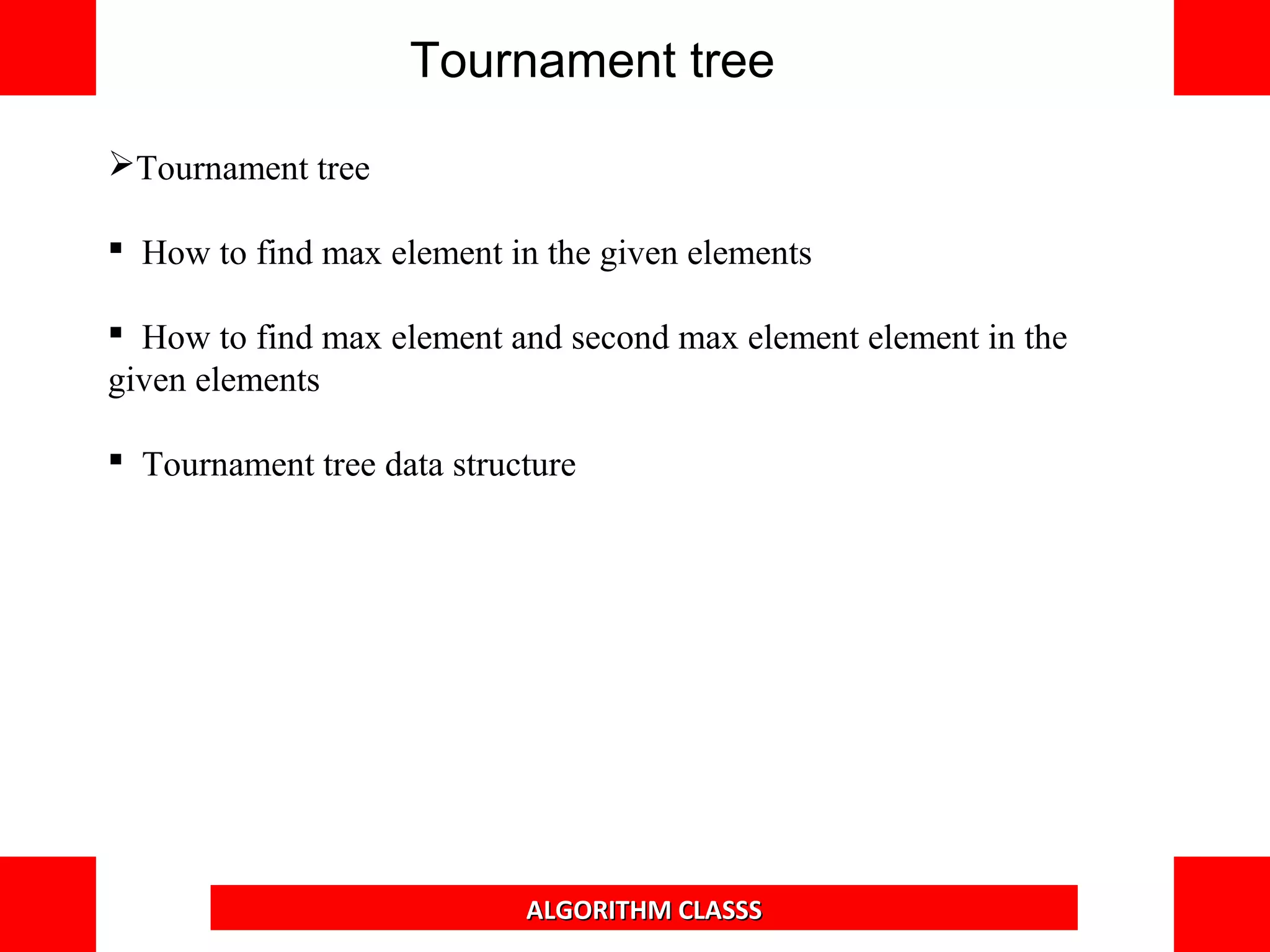 Tournament tree

➢Tournament tree

▪ How to find max element in the given elements

▪ How to find max element and second max element element in the given elements

▪ Tournament tree data structure

ALGORITHM CLASSS